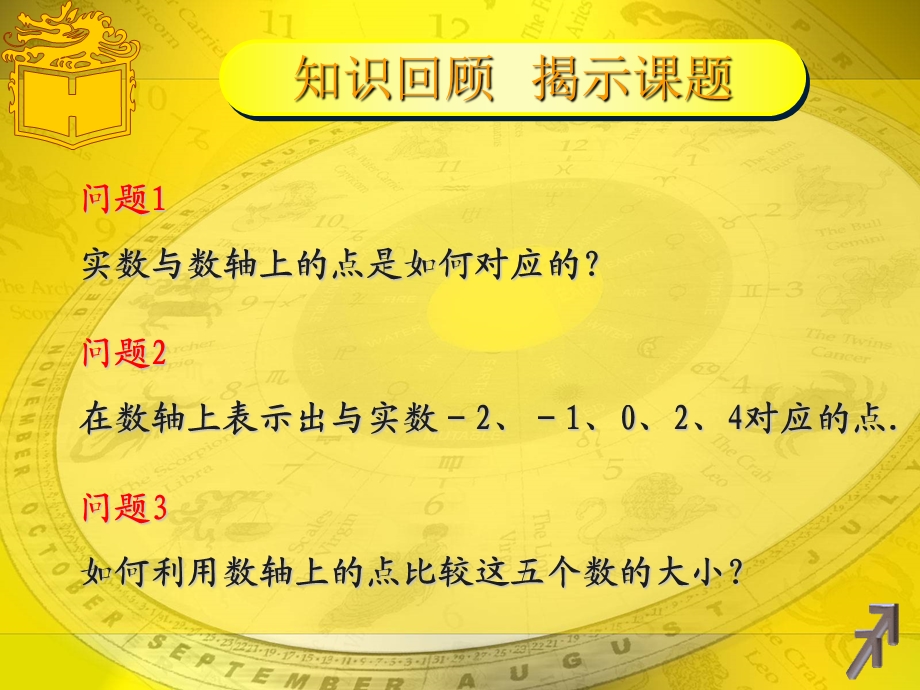 知识回顾 揭示课题

问题1

实数与数轴上的点是如何对应的？

问题2

在数轴上表示出与实数－2、－1、0、2、4对应的点.

问题3

如何利用数轴上的点比较这五个数的大小？